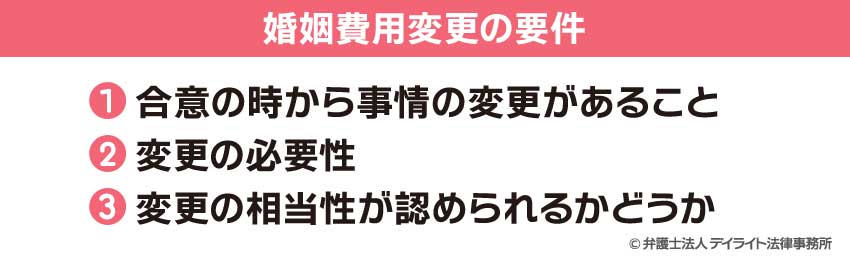 婚姻費用変更の要件

1 合意の時から事情の変更があること

2 変更の必要性

3 変更の相当性が認められるかどうか

© 弁護士法人 デイライト法律事務所